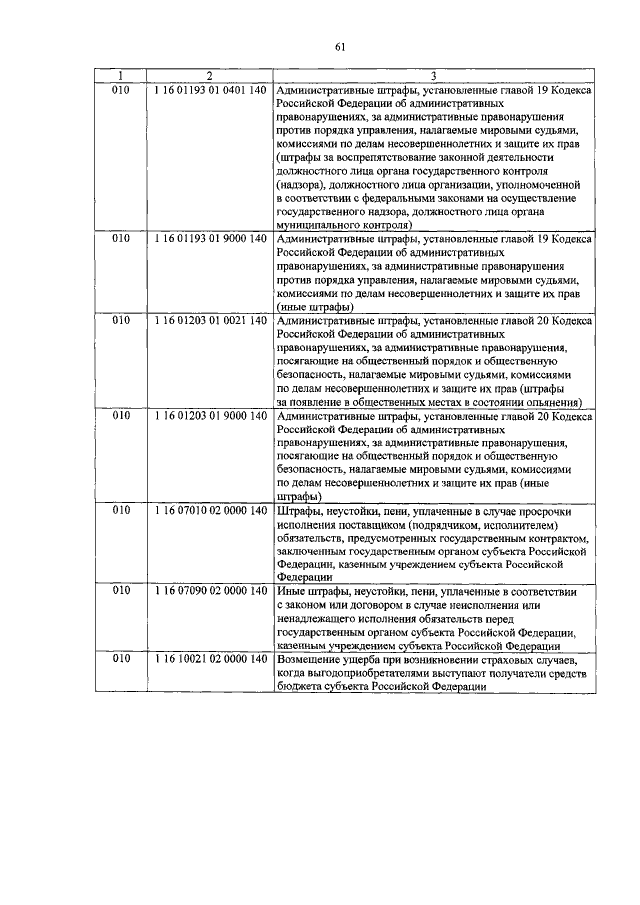 61

| 1 | 2 | 3 |
|---|---|---|
| 010 | 1 16 01193 01 0401 140 | Административные штрафы, установленные главой 19 Кодекса Российской Федерации об административных правонарушениях, за административные правонарушения против порядка управления, налагаемые мировыми судьями, комиссиями по делам несовершеннолетних и защите их прав (штрафы за воспрепятствование законной деятельности должностного лица органа государственного контроля (надзора), должностного лица организации, уполномоченной в соответствии с федеральными законами на осуществление государственного надзора, должностного лица органа муниципального контроля) |
| 010 | 1 16 01193 01 9000 140 | Административные штрафы, установленные главой 19 Кодекса Российской Федерации об административных правонарушениях, за административные правонарушения против порядка управления, налагаемые мировыми судьями, комиссиями по делам несовершеннолетних и защите их прав (иные штрафы) |
| 010 | 1 16 01203 01 0021 140 | Административные штрафы, установленные главой 20 Кодекса Российской Федерации об административных правонарушениях, за административные правонарушения, посягающие на общественный порядок и общественную безопасность, налагаемые мировыми судьями, комиссиями по делам несовершеннолетних и защите их прав (штрафы за появление в общественных местах в состоянии опьянения) |
| 010 | 1 16 01203 01 9000 140 | Административные штрафы, установленные главой 20 Кодекса Российской Федерации об административных правонарушениях, за административные правонарушения, посягающие на общественный порядок и общественную безопасность, налагаемые мировыми судьями, комиссиями по делам несовершеннолетних и защите их прав (иные штрафы) |
| 010 | 1 16 07010 02 0000 140 | Штрафы, неустойки, пени, уплаченные в случае просрочки исполнения поставщиком (подрядчиком, исполнителем) обязательств, предусмотренных государственным контрактом, заключенным государственным органом субъекта Российской Федерации, казенным учреждением субъекта Российской Федерации |
| 010 | 1 16 07090 02 0000 140 | Иные штрафы, неустойки, пени, уплаченные в соответствии с законом или договором в случае неисполнения или ненадлежащего исполнения обязательств перед государственным органом субъекта Российской Федерации, казенным учреждением субъекта Российской Федерации |
| 010 | 1 16 10021 02 0000 140 | Возмещение ущерба при возникновении страховых случаев, когда выгодоприобретателями выступают получатели средств бюджета субъекта Российской Федерации |